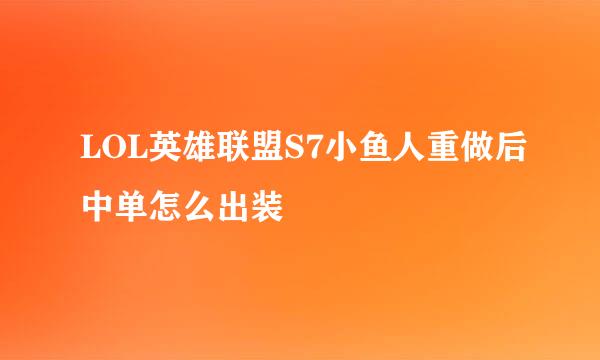 LOL英雄联盟S7小鱼人重做后中单怎么出装